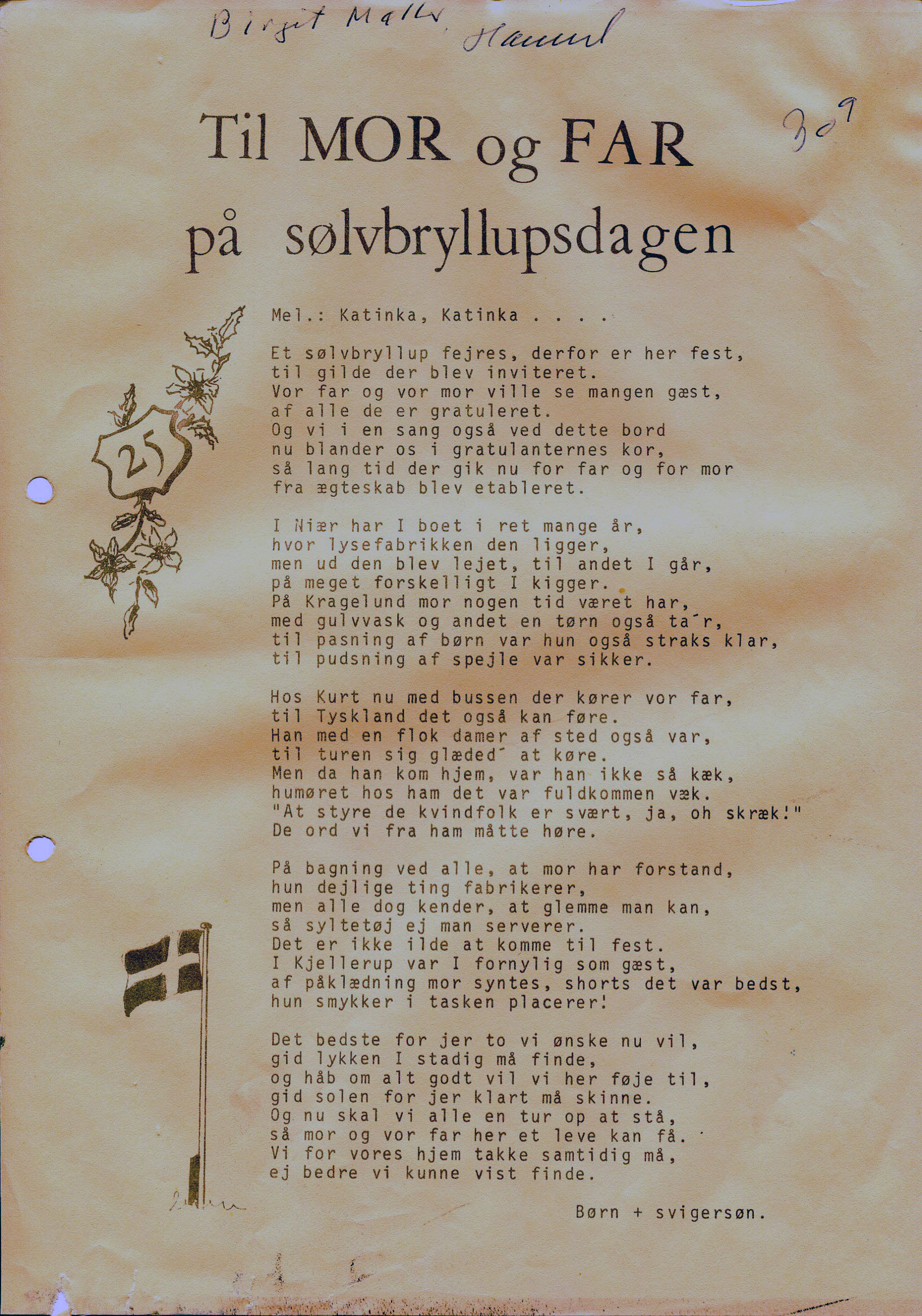 Birgit Møller, Hammel

309

Til MOR og FAR
på sølvbryllupsdagen

25

Mel.: Katinka, Katinka . . . .

Et sølvbryllup fejres, derfor er her fest,
til gilde der blev inviteret.
Vor far og vor mor ville se mangen gæst,
af alle de er gratuleret.
Og vi i en sang også ved dette bord
nu blander os i gratulanternes kor,
så lang tid der gik nu for far og for mor
fra ægteskab blev etableret.

I Niær har I boet i ret mange år,
hvor lysefabrikken den ligger,
men ud den blev lejet, til andet I går,
på meget forskelligt I kigger.
På Kragelund mor nogen tid været har,
med gulvvask og andet en tørn også ta´r,
til pasning af børn var hun også straks klar,
til pudsning af spejle var sikker.

Hos Kurt nu med bussen der kører vor far,
til Tyskland det også kan føre.
Han med en flok damer af sted også var,
til turen sig glæded´ at køre.
Men da han kom hjem, var han ikke så kæk,
humøret hos ham det var fuldkommen væk.
"At styre de kvindfolk er svært, ja, oh skræk!"
De ord vi fra ham måtte høre.

På bagning ved alle, at mor har forstand,
hun dejlige ting fabrikerer,
men alle dog kender, at glemme man kan,
så syltetøj ej man serverer.
Det er ikke ilde at komme til fest.
I Kjellerup var I fornylig som gæst,
af påklædning mor syntes, shorts det var bedst,
hun smykker i tasken placerer!

Det bedste for jer to vi ønske nu vil,
gid lykken I stadig må finde,
og håb om alt godt vil vi her føje til,
gid solen for jer klart må skinne.
Og nu skal vi alle en tur op at stå,
så mor og vor far her et leve kan få.
Vi for vores hjem takke samtidig må,
ej bedre vi kunne vist finde.

Børn + svigersøn.